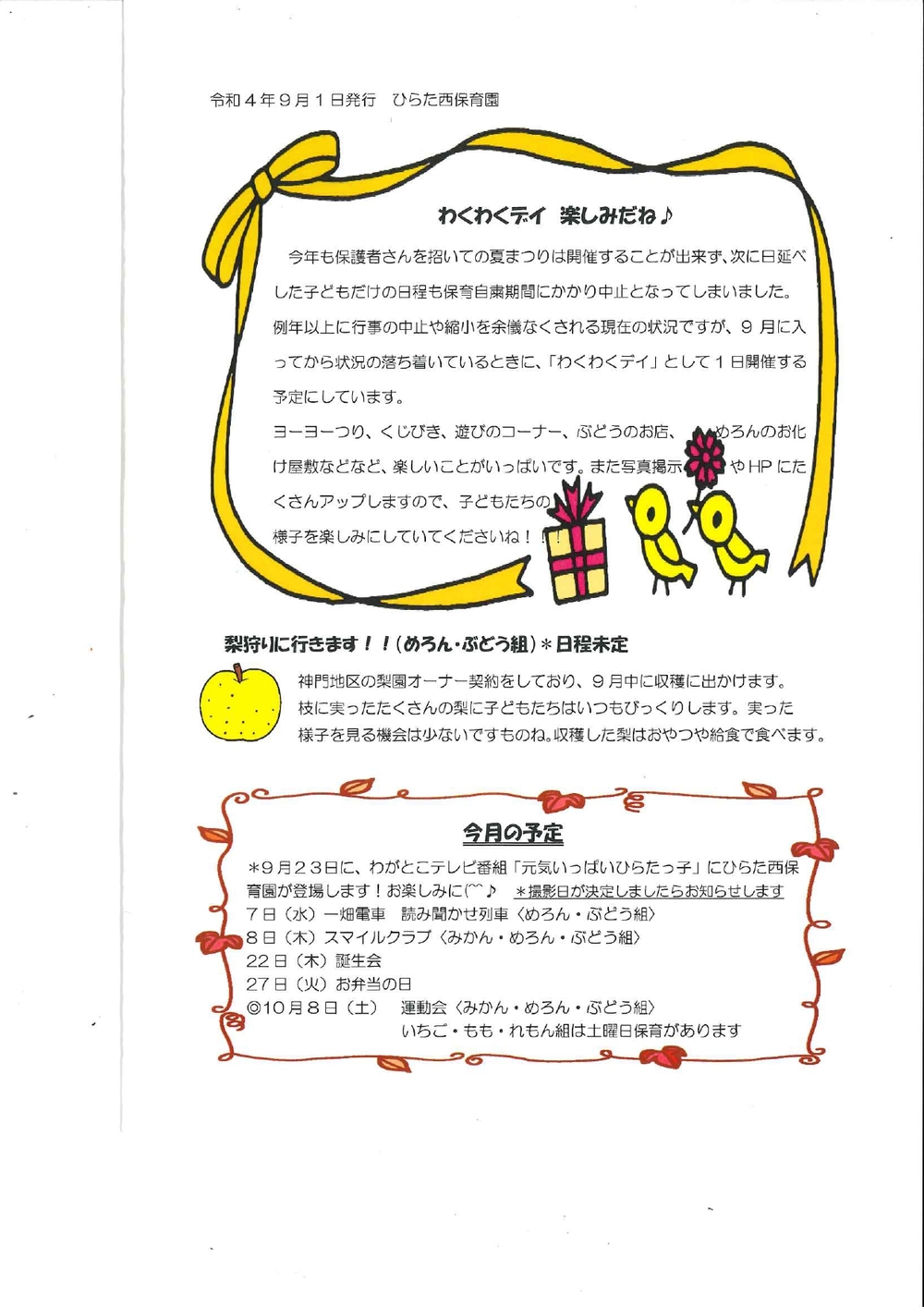 令和４年９月１日発行　ひらた西保育園

わくわくデイ　楽しみだね♪

今年も保護者さんを招いての夏まつりは開催することが出来ず、次に日延べした子どもだけの日程も保育自粛期間にかかり中止となってしまいました。例年以上に行事の中止や縮小を余儀なくされる現在の状況ですが、９月に入ってから状況の落ち着いているときに、「わくわくデイ」として１日開催する予定にしています。

ヨーヨーつり、くじびき、遊びのコーナー、ぶどうのお店、めろんのお化け屋敷などなど、楽しいことがいっぱいです。また写真掲示やHPにたくさんアップしますので、子どもたちの様子を楽しみにしていてくださいね！！

梨狩りに行きます！！（めろん・ぶどう組）＊日程未定

神門地区の梨園オーナー契約をしており、９月中に収穫に出かけます。枝に実ったたくさんの梨に子どもたちはいつもびっくりします。実った様子を見る機会は少ないですものね。収穫した梨はおやつや給食で食べます。

今月の予定

＊９月２３日に、わがとこテレビ番組「元気いっぱいひらたっ子」にひらた西保育園が登場します！お楽しみに(^^♪　＊撮影日が決定しましたらお知らせします
７日（水）一畑電車　読み聞かせ列車〈めろん・ぶどう組〉
８日（木）スマイルクラブ〈みかん・めろん・ぶどう組〉
２２日（木）誕生会
２７日（火）お弁当の日
◎10月８日（土）　運動会〈みかん・めろん・ぶどう組〉
いちご・もも・れもん組は土曜日保育があります